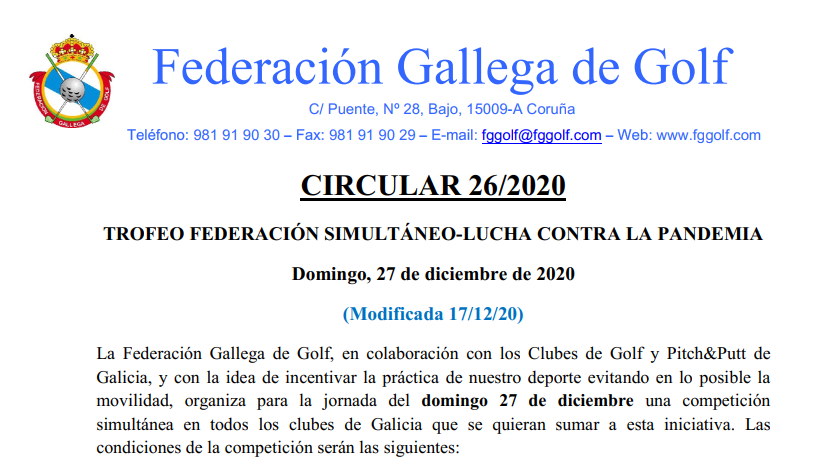 FEDERACIÓN GALLEGA DE GOLF

Federación Gallega de Golf

C/ Puente, Nº 28, Bajo, 15009-A Coruña

Teléfono: 981 91 90 30 – Fax: 981 91 90 29 – E-mail: fggolf@fggolf.com – Web: www.fggolf.com

CIRCULAR 26/2020

TROFEO FEDERACIÓN SIMULTÁNEO-LUCHA CONTRA LA PANDEMIA

Domingo, 27 de diciembre de 2020

(Modificada 17/12/20)

La Federación Gallega de Golf, en colaboración con los Clubes de Golf y Pitch&Putt de Galicia, y con la idea de incentivar la práctica de nuestro deporte evitando en lo posible la movilidad, organiza para la jornada del domingo 27 de diciembre una competición simultánea en todos los clubes de Galicia que se quieran sumar a esta iniciativa. Las condiciones de la competición serán las siguientes: